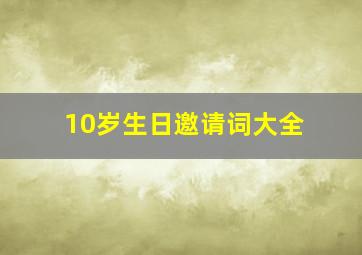 10岁生日邀请词大全